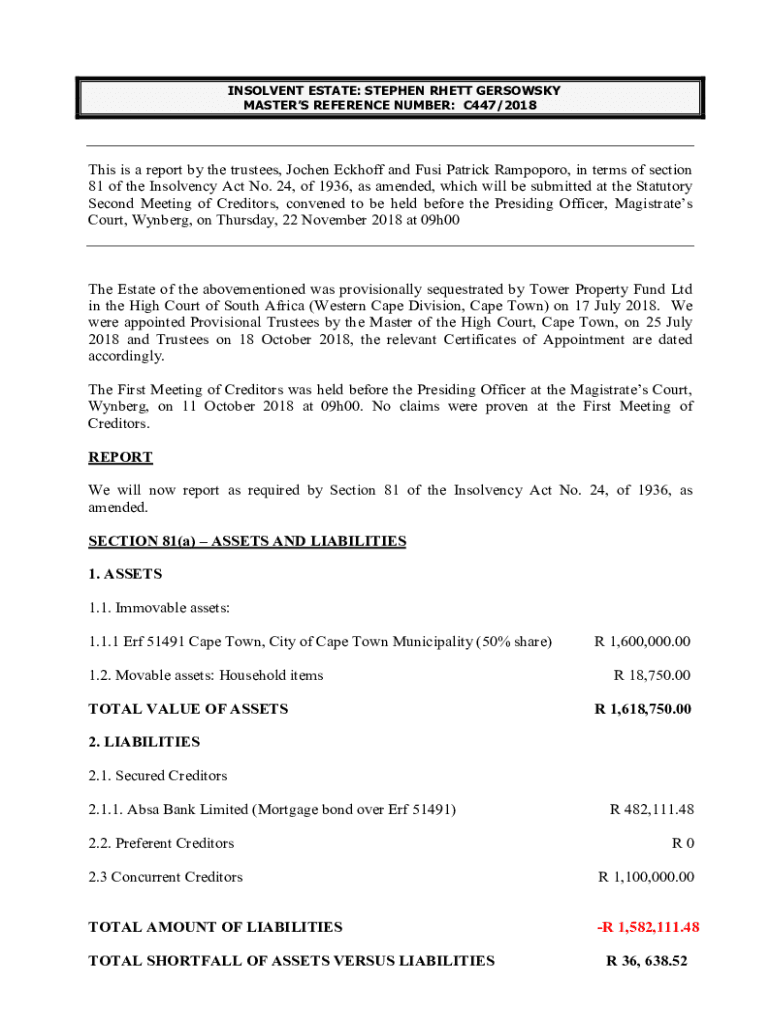 INSOLVENT ESTATE: STEPHEN RHETT GERSOWSKY
MASTER'S REFERENCE NUMBER: C447/2018

This is a report by the trustees, Jochen Eckhoff and Fusi Patrick Rampoporo, in terms of section 81 of the Insolvency Act No. 24, of 1936, as amended, which will be submitted at the Statutory Second Meeting of Creditors, convened to be held before the Presiding Officer, Magistrate's Court, Wynberg, on Thursday, 22 November 2018 at 09h00

The Estate of the abovementioned was provisionally sequestrated by Tower Property Fund Ltd in the High Court of South Africa (Western Cape Division, Cape Town) on 17 July 2018. We were appointed Provisional Trustees by the Master of the High Court, Cape Town, on 25 July 2018 and Trustees on 18 October 2018, the relevant Certificates of Appointment are dated accordingly.

The First Meeting of Creditors was held before the Presiding Officer at the Magistrate's Court, Wynberg, on 11 October 2018 at 09h00. No claims were proven at the First Meeting of Creditors.

REPORT

We will now report as required by Section 81 of the Insolvency Act No. 24, of 1936, as amended.

SECTION 81(a) – ASSETS AND LIABILITIES

1. ASSETS

1.1. Immovable assets:

1.1.1 Erf 51491 Cape Town, City of Cape Town Municipality (50% share) R 1,600,000.00

1.2. Movable assets: Household items R 18,750.00

TOTAL VALUE OF ASSETS R 1,618,750.00

2. LIABILITIES

2.1. Secured Creditors

2.1.1. Absa Bank Limited (Mortgage bond over Erf 51491) R 482,111.48

2.2. Preferent Creditors R 0

2.3 Concurrent Creditors R 1,100,000.00

TOTAL AMOUNT OF LIABILITIES -R 1,582,111.48

TOTAL SHORTFALL OF ASSETS VERSUS LIABILITIES R 36, 638.52